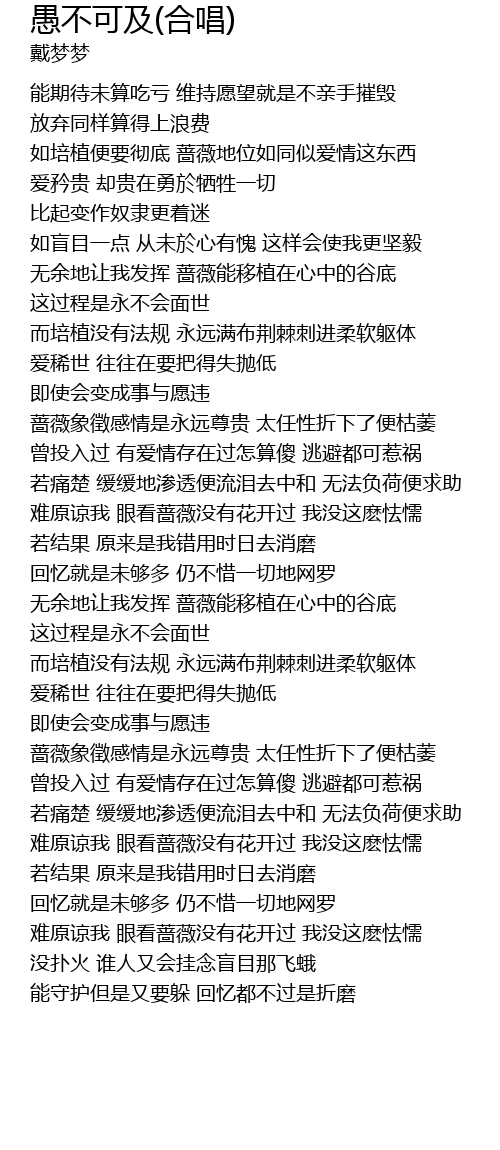 愚不可及(合唱)
戴梦梦

能期待未算吃亏 维持愿望就是不亲手摧毁
放弃同样算得上浪费
如培植便要彻底 蔷薇地位如同似爱情这东西
爱矜贵 却贵在勇於牺牲一切
比起变作奴隶更着迷
如盲目一点 从未於心有愧 这样会使我更坚毅
无余地让我发挥 蔷薇能移植在心中的谷底
这过程是永不会面世
而培植没有法规 永远满布荆棘刺进柔软躯体
爱稀世 往往在要把得失抛低
即使会变成事与愿违
蔷薇象徵感情是永远尊贵 太任性折下了便枯萎
曾投入过 有爱情存在过怎算傻 逃避都可惹祸
若痛楚 缓缓地渗透便流泪去中和 无法负荷便求助
难原谅我 眼看蔷薇没有花开过 我没这麽怯懦
若结果 原来是我错用时日去消磨
回忆就是未够多 仍不惜一切地网罗
无余地让我发挥 蔷薇能移植在心中的谷底
这过程是永不会面世
而培植没有法规 永远满布荆棘刺进柔软躯体
爱稀世 往往在要把得失抛低
即使会变成事与愿违
蔷薇象徵感情是永远尊贵 太任性折下了便枯萎
曾投入过 有爱情存在过怎算傻 逃避都可惹祸
若痛楚 缓缓地渗透便流泪去中和 无法负荷便求助
难原谅我 眼看蔷薇没有花开过 我没这麽怯懦
若结果 原来是我错用时日去消磨
回忆就是未够多 仍不惜一切地网罗
难原谅我 眼看蔷薇没有花开过 我没这麽怯懦
没扑火 谁人又会挂念盲目那飞蛾
能守护但是又要躲 回忆都不过是折磨